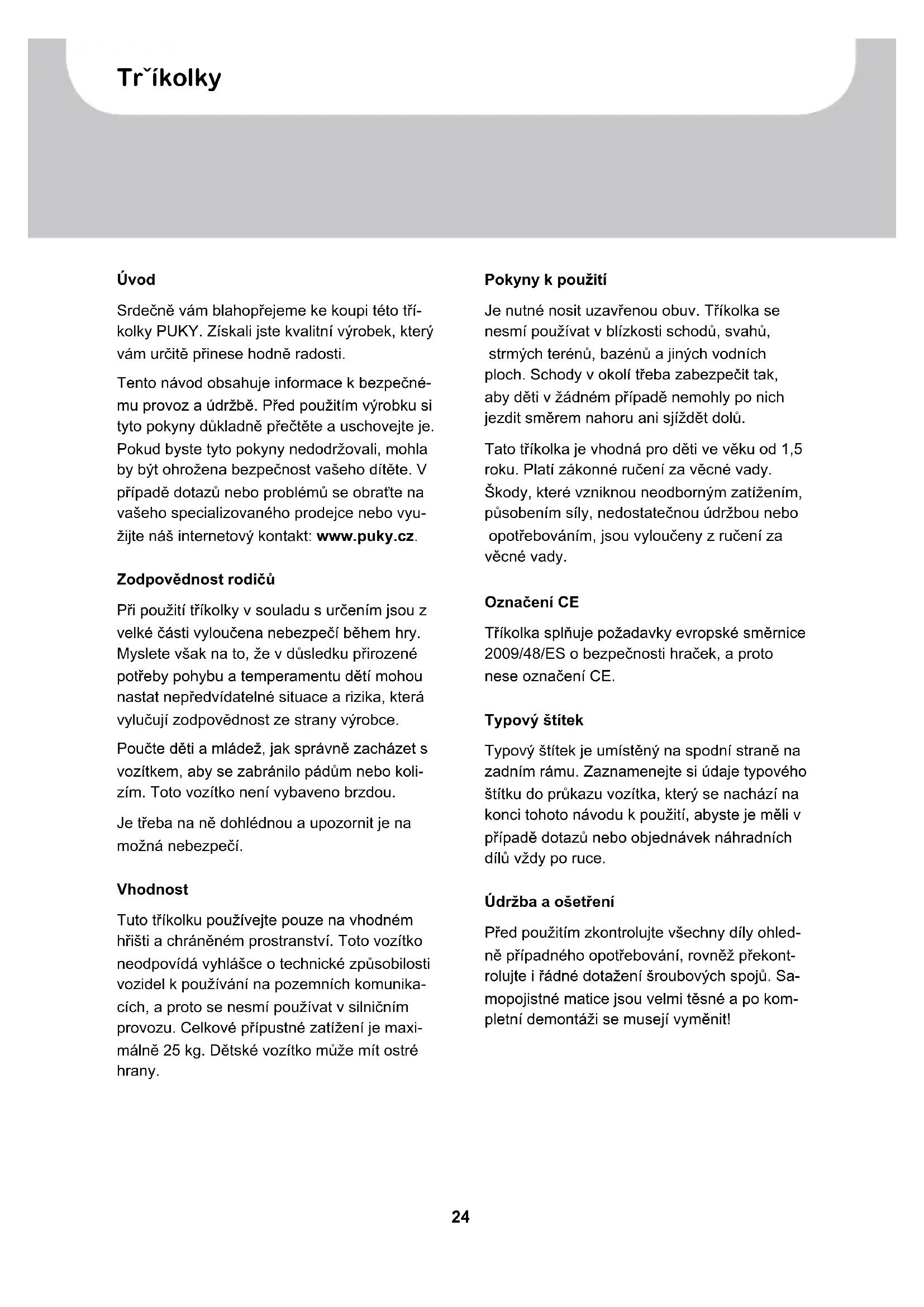 Trˇíkolky

Úvod

Srdečně vám blahopřejeme ke koupi této tříkolky PUKY. Získali jste kvalitní výrobek, který vám určitě přinese hodně radosti.

Tento návod obsahuje informace k bezpečnému provoz a údržbě. Před použitím výrobku si tyto pokyny důkladně přečtěte a uschovejte je. Pokud byste tyto pokyny nedodržovali, mohla by být ohrožena bezpečnost vašeho dítěte. V případě dotazů nebo problémů se obraťte na vašeho specializovaného prodejce nebo využijte náš internetový kontakt: www.puky.cz.

Zodpovědnost rodičů

Při použití tříkolky v souladu s určením jsou z velké části vyloučena nebezpečí během hry. Myslete však na to, že v důsledku přirozené potřeby pohybu a temperamentu dětí mohou nastat nepředvídatelné situace a rizika, která vylučují zodpovědnost ze strany výrobce.

Poučte děti a mládež, jak správně zacházet s vozítkem, aby se zabránilo pádům nebo kolizím. Toto vozítko není vybaveno brzdou.

Je třeba na ně dohlédnou a upozornit je na možná nebezpečí.

Vhodnost

Tuto tříkolku používejte pouze na vhodném hřišti a chráněném prostranství. Toto vozítko neodpovídá vyhlášce o technické způsobilosti vozidel k používání na pozemních komunikacích, a proto se nesmí používat v silničním provozu. Celkové přípustné zatížení je maximálně 25 kg. Dětské vozítko může mít ostré hrany.

Pokyny k použití

Je nutné nosit uzavřenou obuv. Tříkolka se nesmí používat v blízkosti schodů, svahů, strmých terénů, bazénů a jiných vodních ploch. Schody v okolí třeba zabezpečit tak, aby děti v žádném případě nemohly po nich jezdit směrem nahoru ani sjíždět dolů.

Tato tříkolka je vhodná pro děti ve věku od 1,5 roku. Platí zákonné ručení za věcné vady. Škody, které vzniknou neodborným zatížením, působením síly, nedostatečnou údržbou nebo opotřebováním, jsou vyloučeny z ručení za věcné vady.

Označení CE

Tříkolka splňuje požadavky evropské směrnice 2009/48/ES o bezpečnosti hraček, a proto nese označení CE.

Typový štítek

Typový štítek je umístěný na spodní straně na zadním rámu. Zaznamenejte si údaje typového štítku do průkazu vozítka, který se nachází na konci tohoto návodu k použití, abyste je měli v případě dotazů nebo objednávek náhradních dílů vždy po ruce.

Údržba a ošetření

Před použitím zkontrolujte všechny díly ohledně případného opotřebování, rovněž překontrolujte i řádné dotažení šroubových spojů. Samopojistné matice jsou velmi těsné a po kompletní demontáži se musejí vyměnit!

24